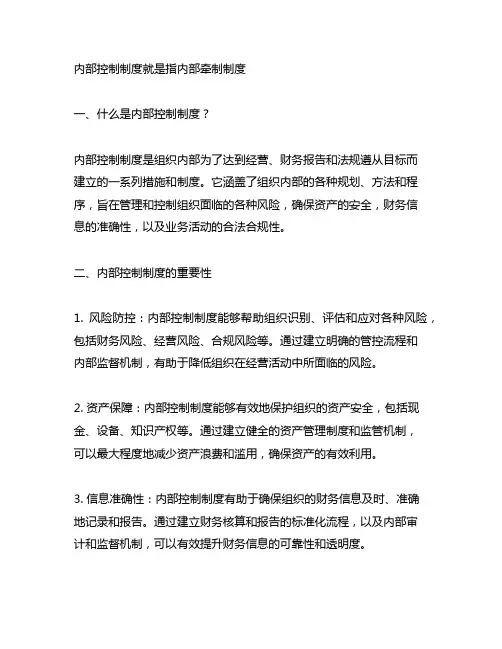 内部控制制度就是指内部牵制制度

一、什么是内部控制制度？

内部控制制度是组织内部为了达到经营、财务报告和法规遵从目标而建立的一系列措施和制度。它涵盖了组织内部的各种规划、方法和程序，旨在管理和控制组织面临的各种风险，确保资产的安全，财务信息的准确性，以及业务活动的合法合规性。

二、内部控制制度的重要性

1. 风险防控：内部控制制度能够帮助组织识别、评估和应对各种风险，包括财务风险、经营风险、合规风险等。通过建立明确的管控流程和内部监督机制，有助于降低组织在经营活动中所面临的风险。

2. 资产保障：内部控制制度能够有效地保护组织的资产安全，包括现金、设备、知识产权等。通过建立健全的资产管理制度和监管机制，可以最大程度地减少资产浪费和滥用，确保资产的有效利用。

3. 信息准确性：内部控制制度有助于确保组织的财务信息及时、准确地记录和报告。通过建立财务核算和报告的标准化流程，以及内部审计和监督机制，可以有效提升财务信息的可靠性和透明度。